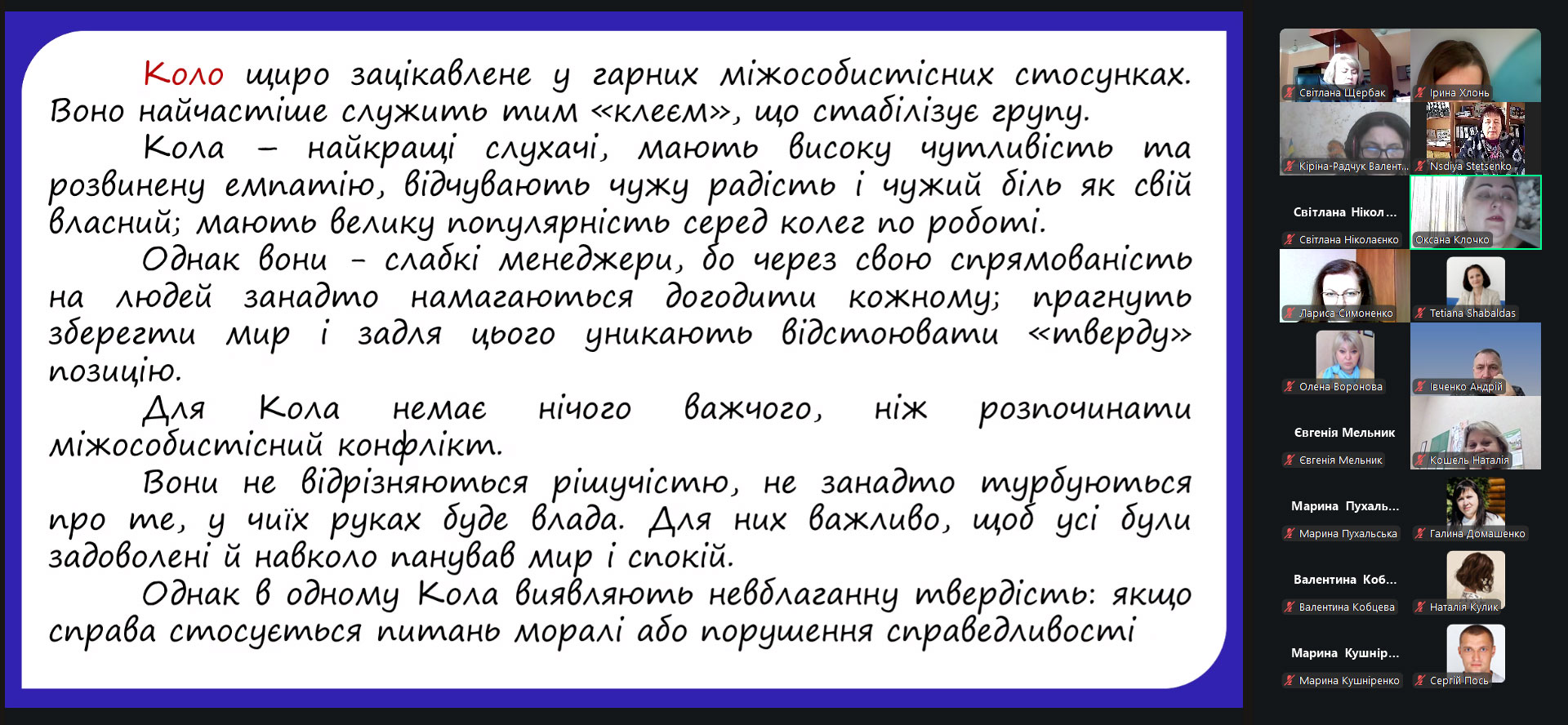 Коло щиро зацікавлене у гарних міжособистісних стосунках. Воно найчастіше служить тим «клеєм», що стабілізує групу.

Кола – найкращі слухачі, мають високу чутливість та розвинену емпатію, відчувають чужу радість і чужий біль як свій власний; мають велику популярність серед колег по роботі.

Однак вони - слабкі менеджери, бо через свою спрямованість на людей занадто намагаються догодити кожному; прагнуть зберегти мир і задля цього уникають відстоювати «тверду» позицію.

Для Кола немає нічого важчого, ніж розпочинати міжособистісний конфлікт.

Вони не відрізняються рішучістю, не занадто турбуються про те, у чиїх руках буде влада. Для них важливо, щоб усі були задоволені й навколо панував мир і спокій.

Однак в одному Кола виявляють невблаганну твердість: якщо справа стосується питань моралі або порушення справедливості

Світлана Щербак
Ірина Хлонь
Кіріна-Радчук Валент...
Nsdiya Stetsenko
Світлана Нікол...
Світлана Ніколаєнко
Оксана Клочко
Лариса Симоненко
Tetiana Shabaldas
Олена Воронова
Івченко Андрій
Євгенія Мельник
Євгенія Мельник
Кошель Наталія
Марина Пухаль...
Марина Пухальська
Галина Домашенко
Валентина Коб...
Валентина Кобцева
Наталія Кулик
Марина Кушнір...
Марина Кушніренко
Сергій Пось